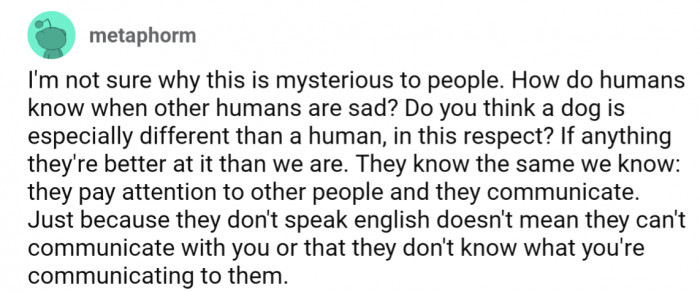 metaphorm

I'm not sure why this is mysterious to people. How do humans know when other humans are sad? Do you think a dog is especially different than a human, in this respect? If anything they're better at it than we are. They know the same we know: they pay attention to other people and they communicate. Just because they don't speak english doesn't mean they can't communicate with you or that they don't know what you're communicating to them.